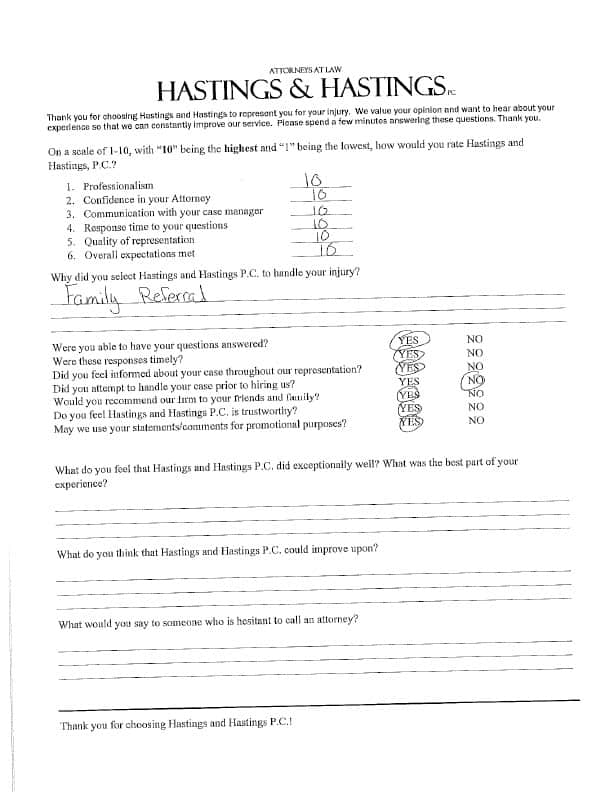 ATTORNEYS AT LAW
HASTINGS & HASTINGS P.C.

Thank you for choosing Hastings and Hastings to represent you for your injury. We value your opinion and want to hear about your experience so that we can constantly improve our service. Please spend a few minutes answering these questions. Thank you.

On a scale of 1-10, with "10" being the highest and "1" being the lowest, how would you rate Hastings and Hastings, P.C.?

1. Professionalism 10
2. Confidence in your Attorney 10
3. Communication with your case manager 10
4. Response time to your questions 10
5. Quality of representation 10
6. Overall expectations met 10

Why did you select Hastings and Hastings P.C. to handle your injury?

Family Referral

Were you able to have your questions answered? YES NO
Were these responses timely? YES NO
Did you feel informed about your case throughout our representation? YES NO
Did you attempt to handle your case prior to hiring us? YES NO
Would you recommend our firm to your friends and family? YES NO
Do you feel Hastings and Hastings P.C. is trustworthy? YES NO
May we use your statements/comments for promotional purposes? YES NO

What do you feel that Hastings and Hastings P.C. did exceptionally well? What was the best part of your experience?

What do you think that Hastings and Hastings P.C. could improve upon?

What would you say to someone who is hesitant to call an attorney?

Thank you for choosing Hastings and Hastings P.C.!